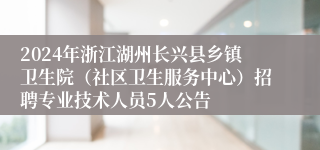 2024年浙江湖州长兴县乡镇卫生院（社区卫生服务中心）招聘专业技术人员5人公告